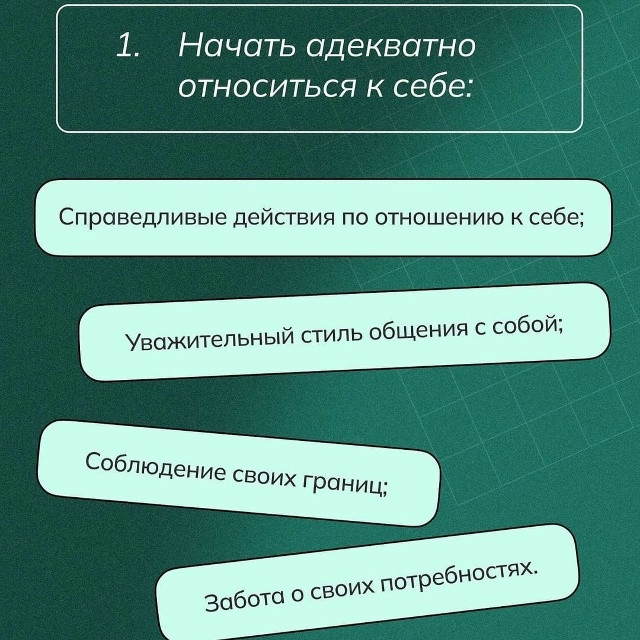 1. Начать адекватно относиться к себе:

Справедливые действия по отношению к себе;

Уважительный стиль общения с собой;

Соблюдение своих границ;

Забота о своих потребностях.